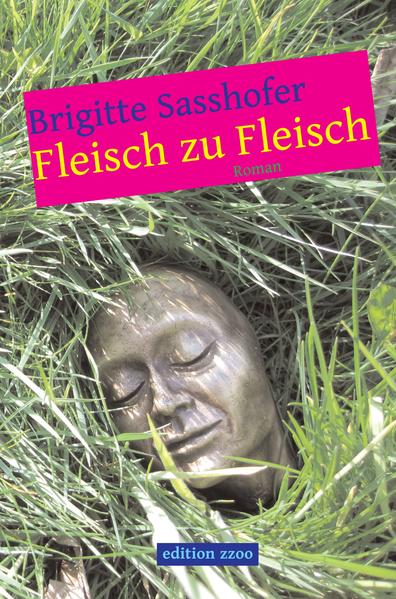 Brigitte Sasshofer
Fleisch zu Fleisch
Roman

edition zzoo